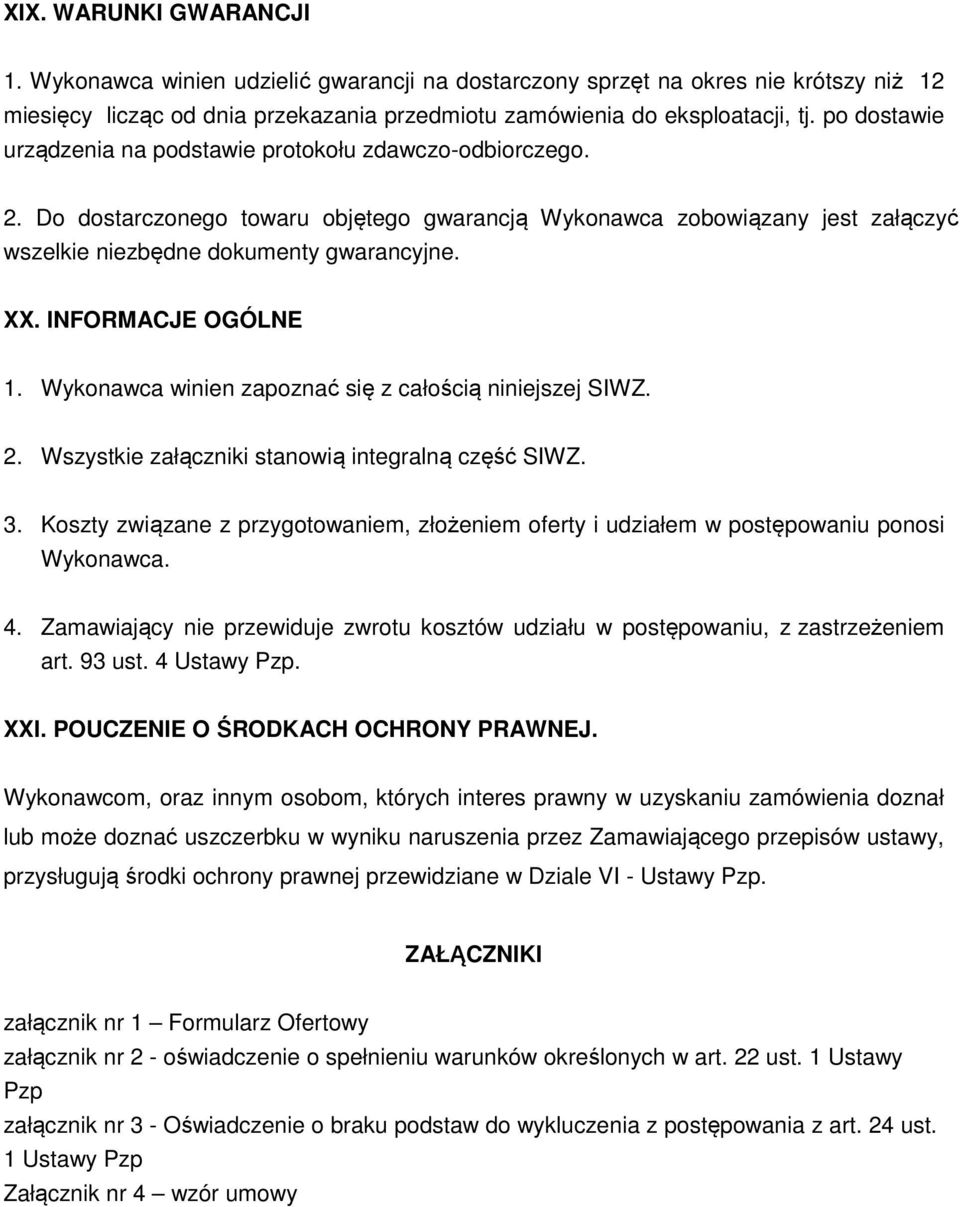 XIX. WARUNKI GWARANCJI

1. Wykonawca winien udzielić gwarancji na dostarczony sprzęt na okres nie krótszy niż 12 miesięcy licząc od dnia przekazania przedmiotu zamówienia do eksploatacji, tj. po dostawie urządzenia na podstawie protokołu zdawczo-odbiorczego.

2. Do dostarczonego towaru objętego gwarancją Wykonawca zobowiązany jest załączyć wszelkie niezbędne dokumenty gwarancyjne.

XX. INFORMACJE OGÓLNE

1. Wykonawca winien zapoznać się z całością niniejszej SIWZ.

2. Wszystkie załączniki stanowią integralną część SIWZ.

3. Koszty związane z przygotowaniem, złożeniem oferty i udziałem w postępowaniu ponosi Wykonawca.

4. Zamawiający nie przewiduje zwrotu kosztów udziału w postępowaniu, z zastrzeżeniem art. 93 ust. 4 Ustawy Pzp.

XXI. POUCZENIE O ŚRODKACH OCHRONY PRAWNEJ.

Wykonawcom, oraz innym osobom, których interes prawny w uzyskaniu zamówienia doznał lub może doznać uszczerbku w wyniku naruszenia przez Zamawiającego przepisów ustawy, przysługują środki ochrony prawnej przewidziane w Dziale VI - Ustawy Pzp.

ZAŁĄCZNIKI

załącznik nr 1 – Formularz Ofertowy
załącznik nr 2 - oświadczenie o spełnieniu warunków określonych w art. 22 ust. 1 Ustawy Pzp
załącznik nr 3 - Oświadczenie o braku podstaw do wykluczenia z postępowania z art. 24 ust. 1 Ustawy Pzp
Załącznik nr 4 – wzór umowy